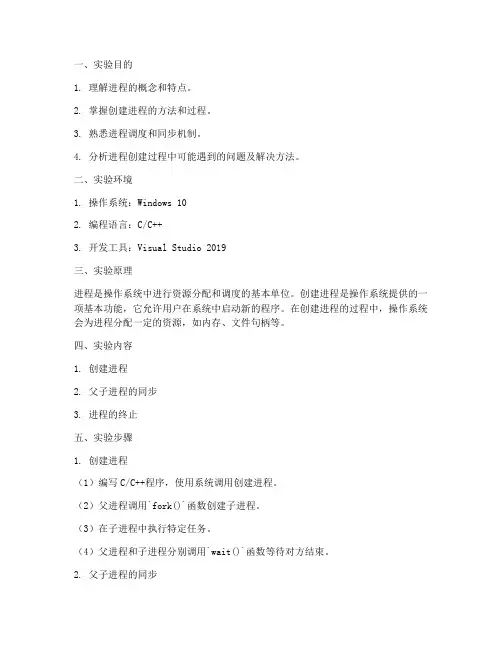 一、实验目的

1. 理解进程的概念和特点。

2. 掌握创建进程的方法和过程。

3. 熟悉进程调度和同步机制。

4. 分析进程创建过程中可能遇到的问题及解决方法。

二、实验环境

1. 操作系统：Windows 10

2. 编程语言：C/C++

3. 开发工具：Visual Studio 2019

三、实验原理

进程是操作系统中进行资源分配和调度的基本单位。创建进程是操作系统提供的一项基本功能，它允许用户在系统中启动新的程序。在创建进程的过程中，操作系统会为进程分配一定的资源，如内存、文件句柄等。

四、实验内容

1. 创建进程

2. 父子进程的同步

3. 进程的终止

五、实验步骤

1. 创建进程

（1）编写 C/C++程序，使用系统调用创建进程。

（2）父进程调用`fork()`函数创建子进程。

（3）在子进程中执行特定任务。

（4）父进程和子进程分别调用`wait()`函数等待对方结束。

2. 父子进程的同步